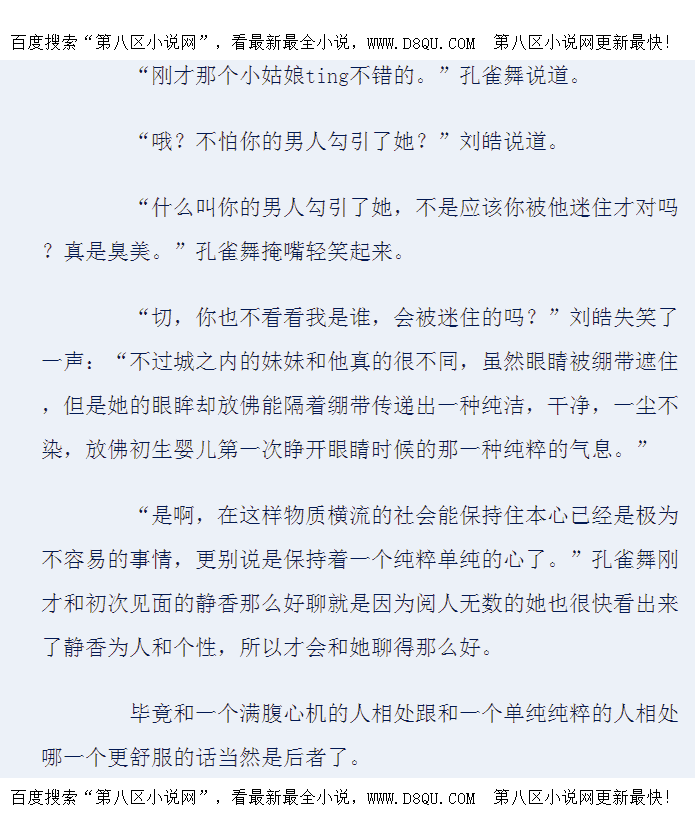 百度搜索“第八区小说网”，看最新最全小说，WWW.D8QU.COM 第八区小说网更新最快!

“刚才那个小姑娘ting不错的。”孔雀舞说道。

“哦？不怕你的男人勾引了她？”刘皓说道。

“什么叫你的男人勾引了她，不是应该你被他迷住才对吗？真是臭美。”孔雀舞掩嘴轻笑起来。

“切，你也不看看我是谁，会被迷住的吗？”刘皓失笑了一声：“不过城之内的妹妹和他真的很不同，虽然眼睛被绷带遮住，但是她的眼眸却放佛能隔着绷带传递出一种纯洁，干净，一尘不染，放佛初生婴儿第一次睁开眼睛时候的那一种纯粹的气息。”

“是啊，在这样物质横流的社会能保持住本心已经是极为不容易的事情，更别说是保持着一个纯粹单纯的心了。”孔雀舞刚才和初次见面的静香那么好聊就是因为阅人无数的她也很快看出来了静香为人和个性，所以才会和她聊得那么好。

毕竟和一个满腹心机的人相处跟和一个单纯纯粹的人相处哪一个更舒服的话当然是后者了。

百度搜索“第八区小说网”，看最新最全小说，WWW.D8QU.COM 第八区小说网更新最快!